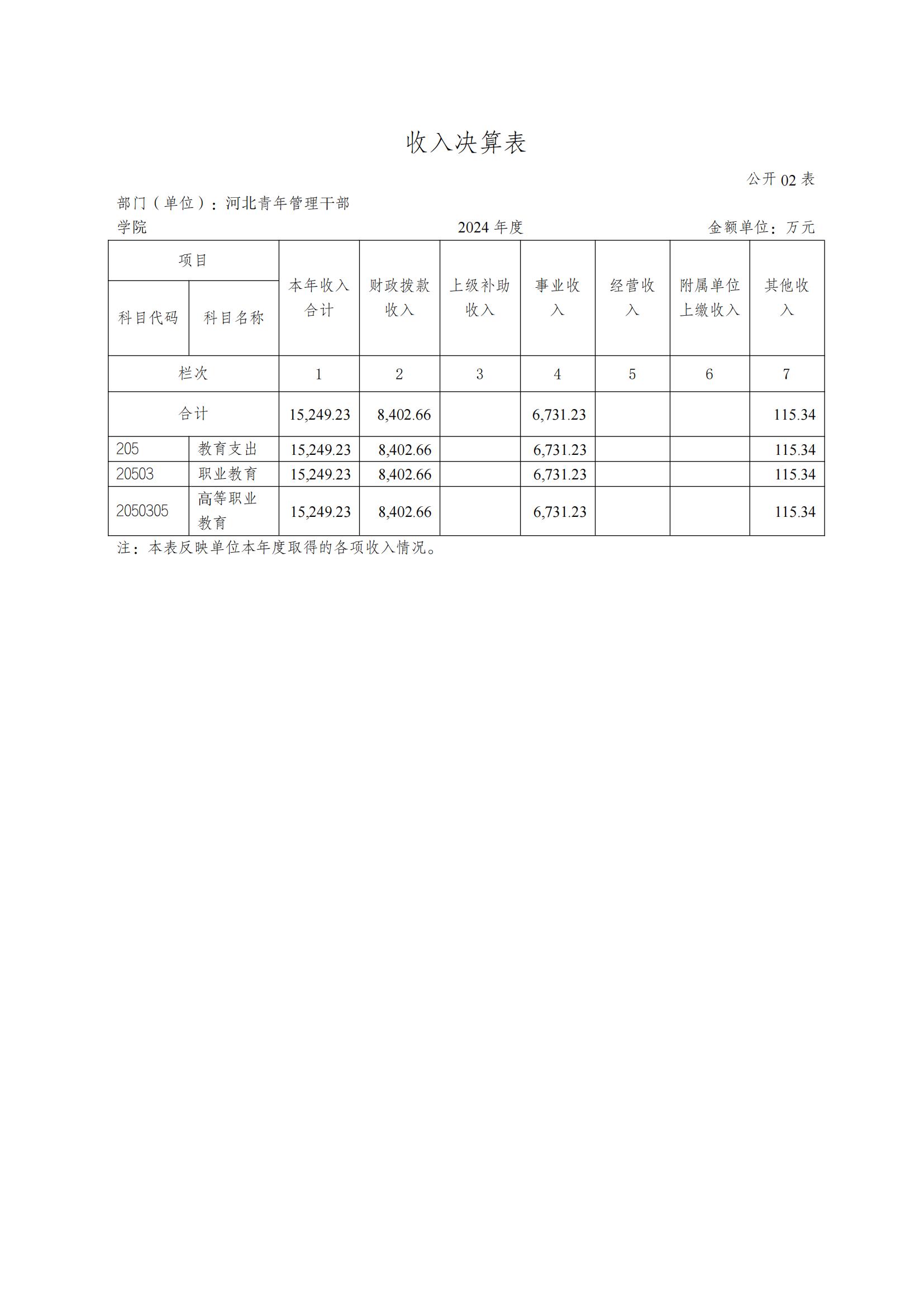 收入决算表

公开 02 表

部门（单位）：河北青年管理干部学院

2024 年度

金额单位：万元

| 项目 | | 本年收入合计 | 财政拨款收入 | 上级补助收入 | 事业收入 | 经营收入 | 附属单位上缴收入 | 其他收入 |
|---|---|---|---|---|---|---|---|---|
| 科目代码 | 科目名称 | | | | | | | |
| 栏次 | | 1 | 2 | 3 | 4 | 5 | 6 | 7 |
| 合计 | | 15,249.23 | 8,402.66 | | 6,731.23 | | | 115.34 |
| 205 | 教育支出 | 15,249.23 | 8,402.66 | | 6,731.23 | | | 115.34 |
| 20503 | 职业教育 | 15,249.23 | 8,402.66 | | 6,731.23 | | | 115.34 |
| 2050305 | 高等职业教育 | 15,249.23 | 8,402.66 | | 6,731.23 | | | 115.34 |

注：本表反映单位本年度取得的各项收入情况。